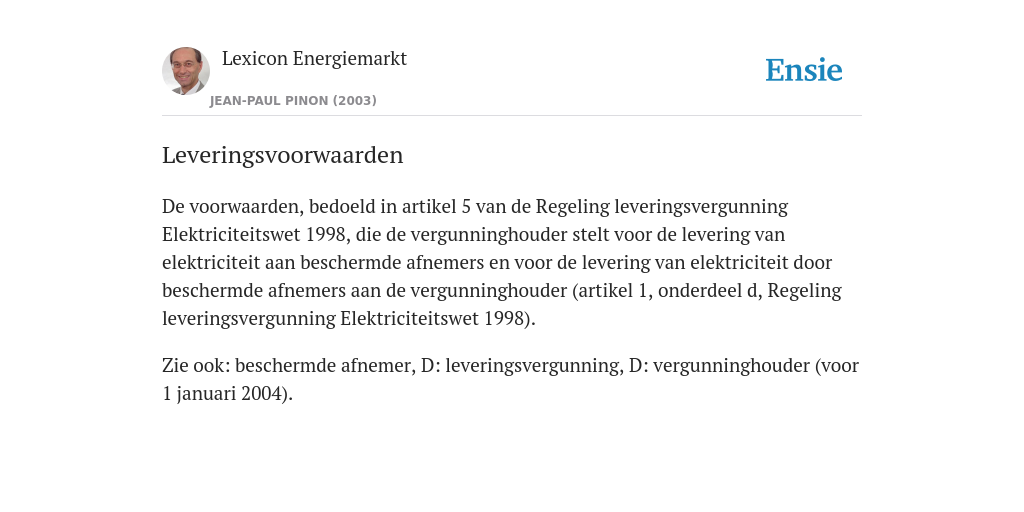 Lexicon Energiemarkt

JEAN-PAUL PINON (2003)

Ensie

Leveringsvoorwaarden

De voorwaarden, bedoeld in artikel 5 van de Regeling leveringsvergunning Elektriciteitswet 1998, die de vergunninghouder stelt voor de levering van elektriciteit aan beschermde afnemers en voor de levering van elektriciteit door beschermde afnemers aan de vergunninghouder (artikel 1, onderdeel d, Regeling leveringsvergunning Elektriciteitswet 1998).

Zie ook: beschermde afnemer, D: leveringsvergunning, D: vergunninghouder (voor 1 januari 2004).